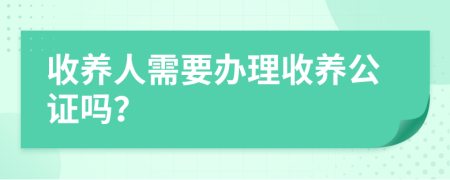 收养人需要办理收养公证吗?